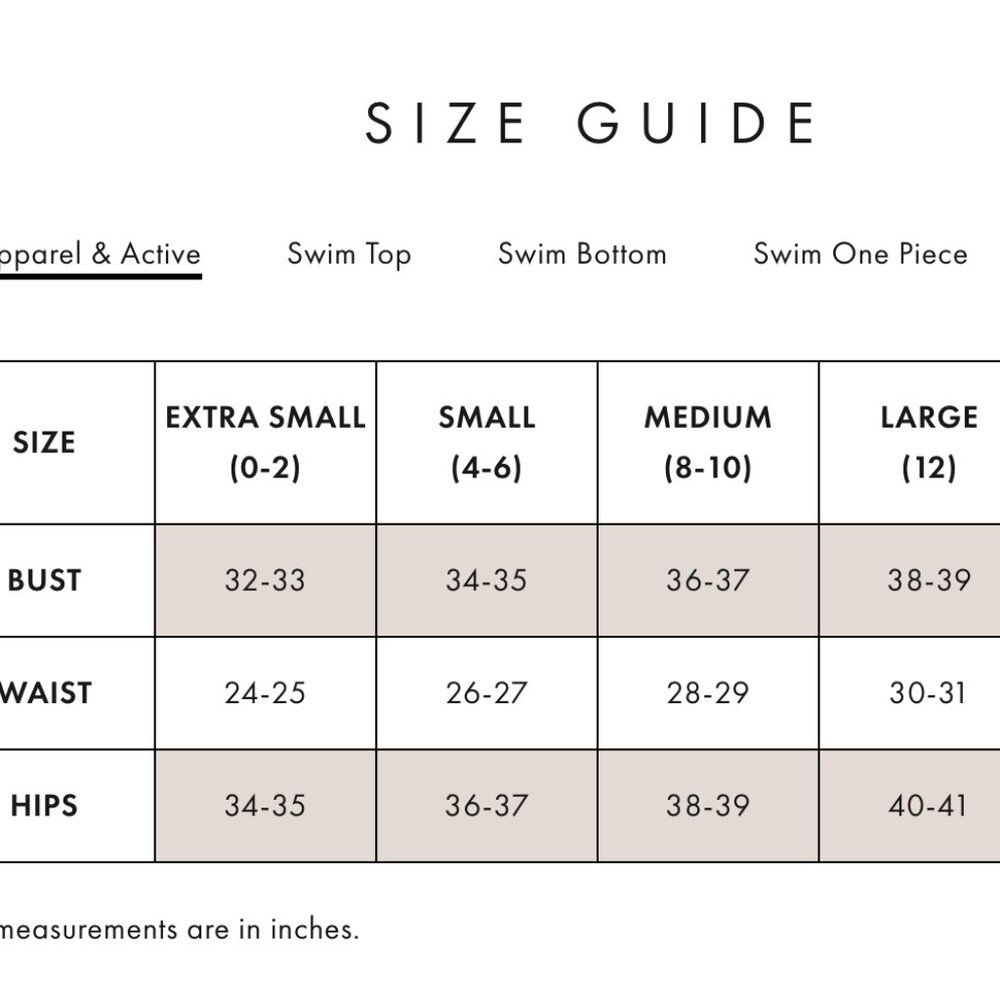 SIZE GUIDE

pparel & Active Swim Top Swim Bottom Swim One Piece

| SIZE | EXTRA SMALL (0-2) | SMALL (4-6) | MEDIUM (8-10) | LARGE (12) |
|---|---|---|---|---|
| BUST | 32-33 | 34-35 | 36-37 | 38-39 |
| WAIST | 24-25 | 26-27 | 28-29 | 30-31 |
| HIPS | 34-35 | 36-37 | 38-39 | 40-41 |

measurements are in inches.